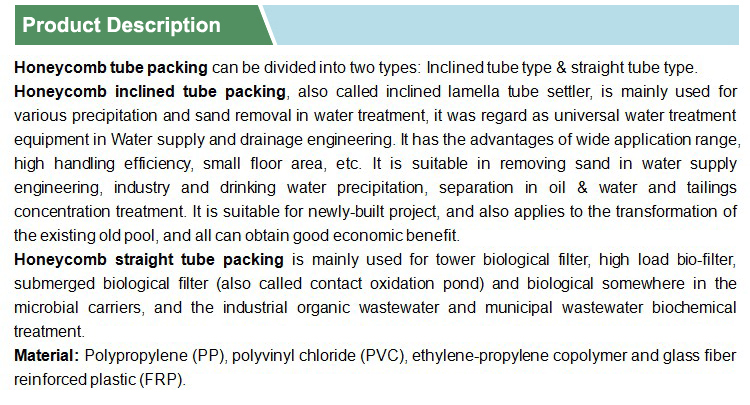 Product Description

Honeycomb tube packing can be divided into two types: Inclined tube type & straight tube type.

Honeycomb inclined tube packing, also called inclined lamella tube settler, is mainly used for various precipitation and sand removal in water treatment, it was regard as universal water treatment equipment in Water supply and drainage engineering. It has the advantages of wide application range, high handling efficiency, small floor area, etc. It is suitable in removing sand in water supply engineering, industry and drinking water precipitation, separation in oil & water and tailings concentration treatment. It is suitable for newly-built project, and also applies to the transformation of the existing old pool, and all can obtain good economic benefit.

Honeycomb straight tube packing is mainly used for tower biological filter, high load bio-filter, submerged biological filter (also called contact oxidation pond) and biological somewhere in the microbial carriers, and the industrial organic wastewater and municipal wastewater biochemical treatment.

Material: Polypropylene (PP), polyvinyl chloride (PVC), ethylene-propylene copolymer and glass fiber reinforced plastic (FRP).